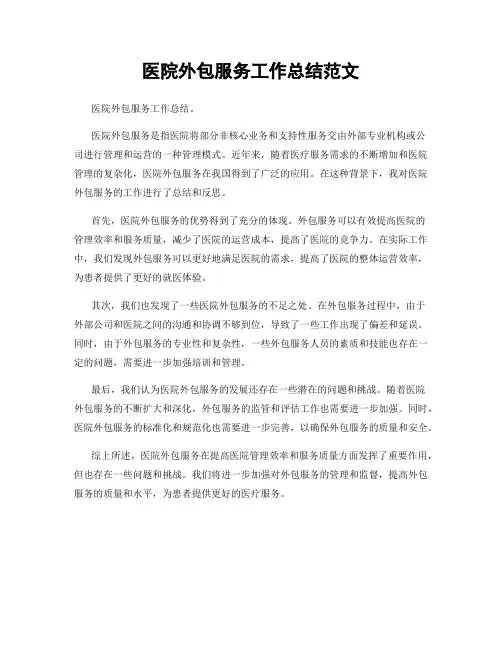 医院外包服务工作总结范文

医院外包服务工作总结。

医院外包服务是指医院将部分非核心业务和支持性服务交由外部专业机构或公司进行管理和运营的一种管理模式。近年来，随着医疗服务需求的不断增加和医院管理的复杂化，医院外包服务在我国得到了广泛的应用。在这种背景下，我对医院外包服务的工作进行了总结和反思。

首先，医院外包服务的优势得到了充分的体现。外包服务可以有效提高医院的管理效率和服务质量，减少了医院的运营成本，提高了医院的竞争力。在实际工作中，我们发现外包服务可以更好地满足医院的需求，提高了医院的整体运营效率，为患者提供了更好的就医体验。

其次，我们也发现了一些医院外包服务的不足之处。在外包服务过程中，由于外部公司和医院之间的沟通和协调不够到位，导致了一些工作出现了偏差和延误。同时，由于外包服务的专业性和复杂性，一些外包服务人员的素质和技能也存在一定的问题，需要进一步加强培训和管理。

最后，我们认为医院外包服务的发展还存在一些潜在的问题和挑战。随着医院外包服务的不断扩大和深化，外包服务的监管和评估工作也需要进一步加强。同时，医院外包服务的标准化和规范化也需要进一步完善，以确保外包服务的质量和安全。

综上所述，医院外包服务在提高医院管理效率和服务质量方面发挥了重要作用，但也存在一些问题和挑战。我们将进一步加强对外包服务的管理和监督，提高外包服务的质量和水平，为患者提供更好的医疗服务。